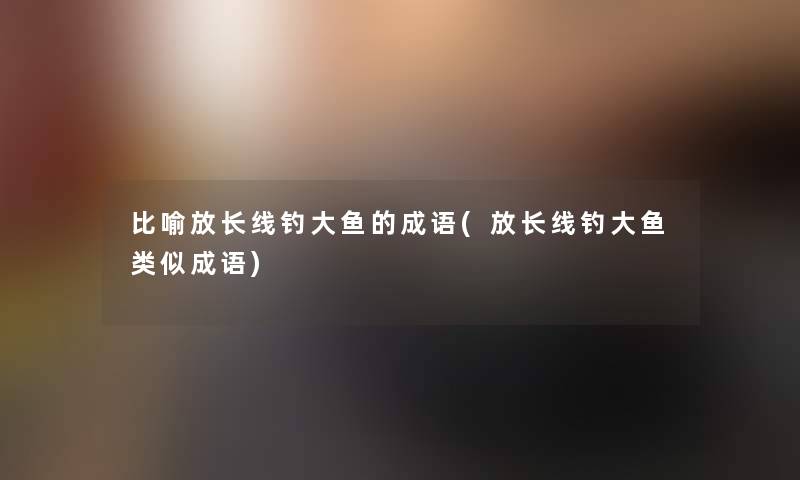 比喻放长线钓大鱼的成语(放长线钓大鱼类似成语)